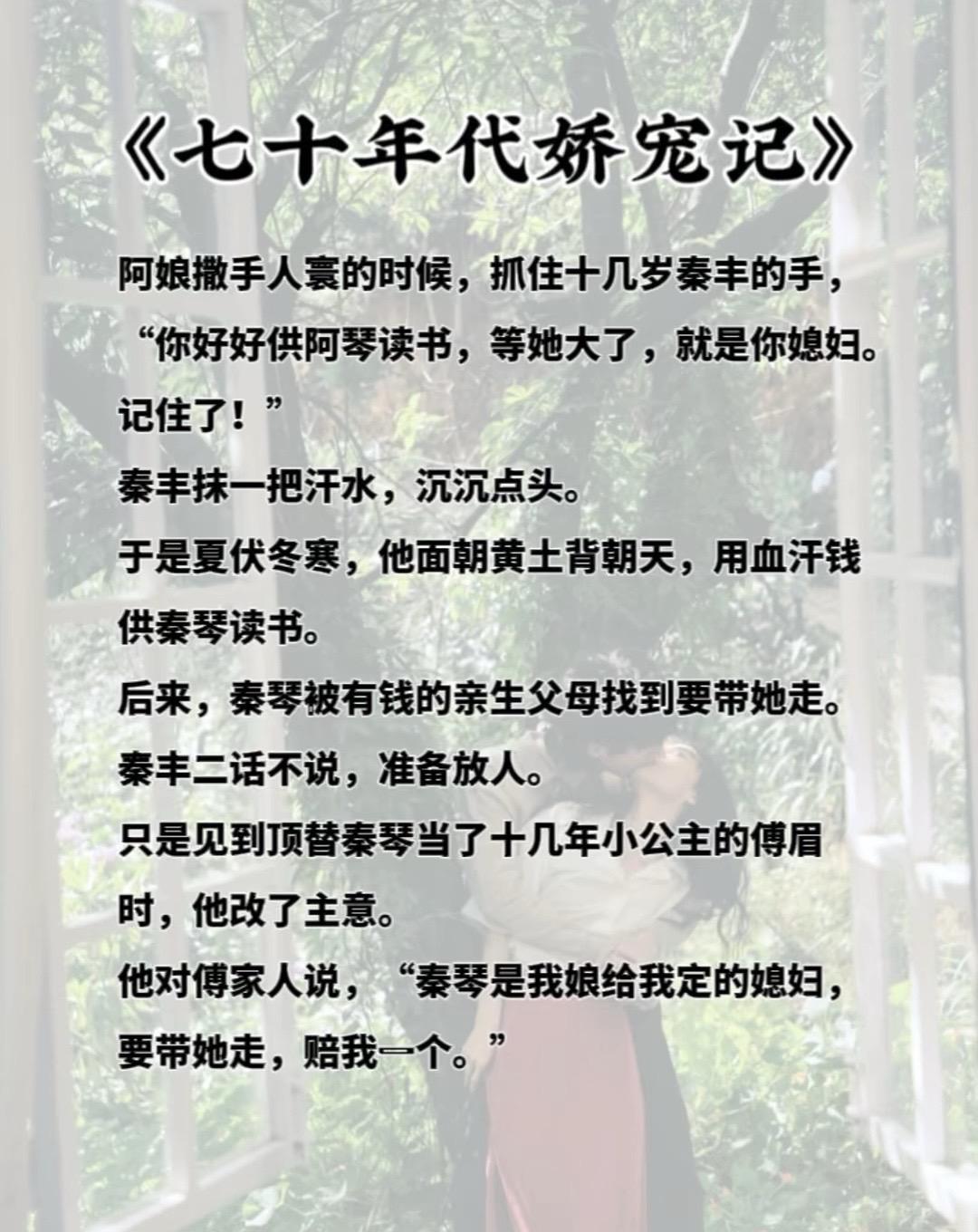 《七十年代娇宠记》

阿娘撒手人寰的时候，抓住十几岁秦丰的手，“你好好供阿琴读书，等她大了，就是你媳妇。记住了！”

秦丰抹一把汗水，沉沉点头。

于是夏伏冬寒，他面朝黄土背朝天，用血汗钱供秦琴读书。

后来，秦琴被有钱的亲生父母找到要带她走。

秦丰二话不说，准备放人。

只是见到顶替秦琴当了十几年小公主的傅眉时，他改了主意。

他对傅家人说，“秦琴是我娘给我定的媳妇，要带她走，赔我一个。”